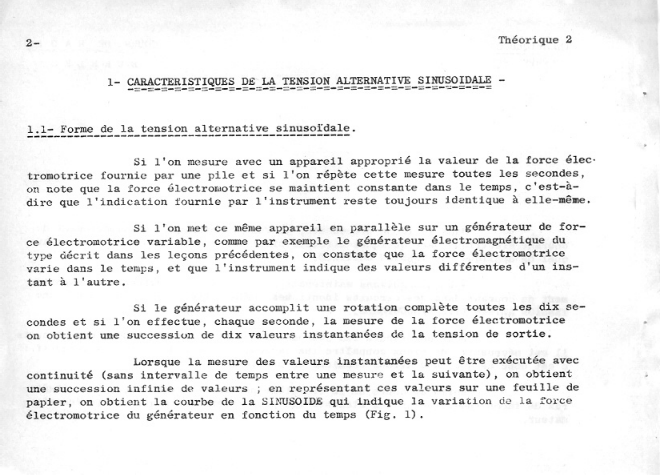 2-

Théorique 2

1- CARACTERISTIQUES DE LA TENSION ALTERNATIVE SINUSOIDALE -

1.1- Forme de la tension alternative sinusoïdale.

Si l'on mesure avec un appareil approprié la valeur de la force électromotrice fournie par une pile et si l'on répète cette mesure toutes les secondes, on note que la force électromotrice se maintient constante dans le temps, c'est-à-dire que l'indication fournie par l'instrument reste toujours identique à elle-même.

Si l'on met ce même appareil en parallèle sur un générateur de force électromotrice variable, comme par exemple le générateur électromagnétique du type décrit dans les leçons précédentes, on constate que la force électromotrice varie dans le temps, et que l'instrument indique des valeurs différentes d'un instant à l'autre.

Si le générateur accomplit une rotation complète toutes les dix secondes et si l'on effectue, chaque seconde, la mesure de la force électromotrice on obtient une succession de dix valeurs instantanées de la tension de sortie.

Lorsque la mesure des valeurs instantanées peut être exécutée avec continuité (sans intervalle de temps entre une mesure et la suivante), on obtient une succession infinie de valeurs ; en représentant ces valeurs sur une feuille de papier, on obtient la courbe de la SINUSOIDE qui indique la variation de la force électromotrice du générateur en fonction du temps (Fig. 1).